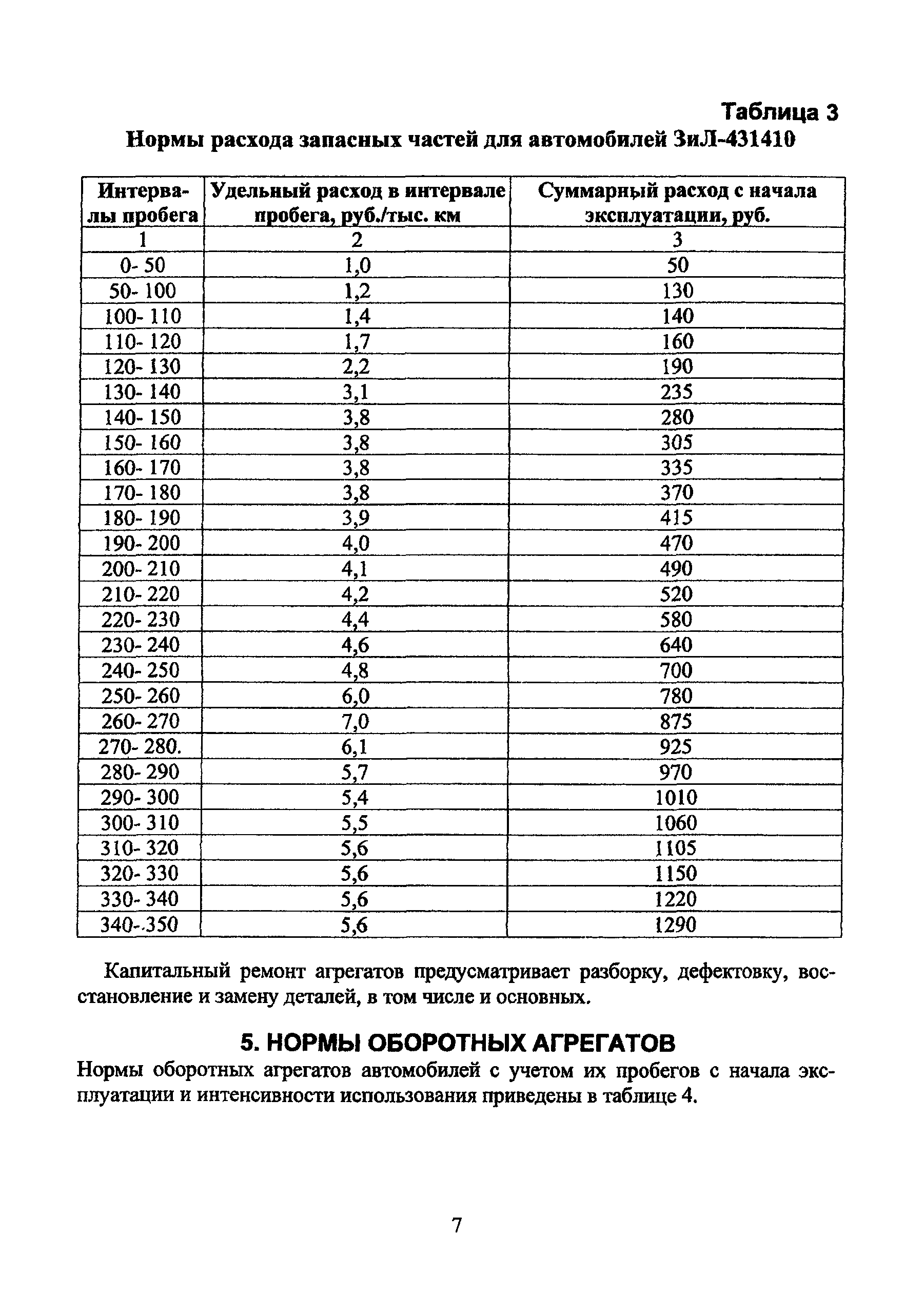 Таблица 3

Нормы расхода запасных частей для автомобилей ЗиЛ-431410

| Интервалы пробега | Удельный расход в интервале пробега, руб./тыс. км | Суммарный расход с начала эксплуатации, руб. |
|---|---|---|
| 1 | 2 | 3 |
| 0- 50 | 1,0 | 50 |
| 50- 100 | 1,2 | 130 |
| 100- 110 | 1,4 | 140 |
| 110- 120 | 1,7 | 160 |
| 120- 130 | 2,2 | 190 |
| 130- 140 | 3,1 | 235 |
| 140- 150 | 3,8 | 280 |
| 150- 160 | 3,8 | 305 |
| 160- 170 | 3,8 | 335 |
| 170- 180 | 3,8 | 370 |
| 180- 190 | 3,9 | 415 |
| 190- 200 | 4,0 | 470 |
| 200- 210 | 4,1 | 490 |
| 210- 220 | 4,2 | 520 |
| 220- 230 | 4,4 | 580 |
| 230- 240 | 4,6 | 640 |
| 240- 250 | 4,8 | 700 |
| 250- 260 | 6,0 | 780 |
| 260- 270 | 7,0 | 875 |
| 270- 280. | 6,1 | 925 |
| 280- 290 | 5,7 | 970 |
| 290- 300 | 5,4 | 1010 |
| 300- 310 | 5,5 | 1060 |
| 310- 320 | 5,6 | 1105 |
| 320- 330 | 5,6 | 1150 |
| 330- 340 | 5,6 | 1220 |
| 340-.350 | 5,6 | 1290 |

Капитальный ремонт агрегатов предусматривает разборку, дефектовку, восстановление и замену деталей, в том числе и основных.

5. НОРМЫ ОБОРОТНЫХ АГРЕГАТОВ

Нормы оборотных агрегатов автомобилей с учетом их пробегов с начала эксплуатации и интенсивности использования приведены в таблице 4.

7